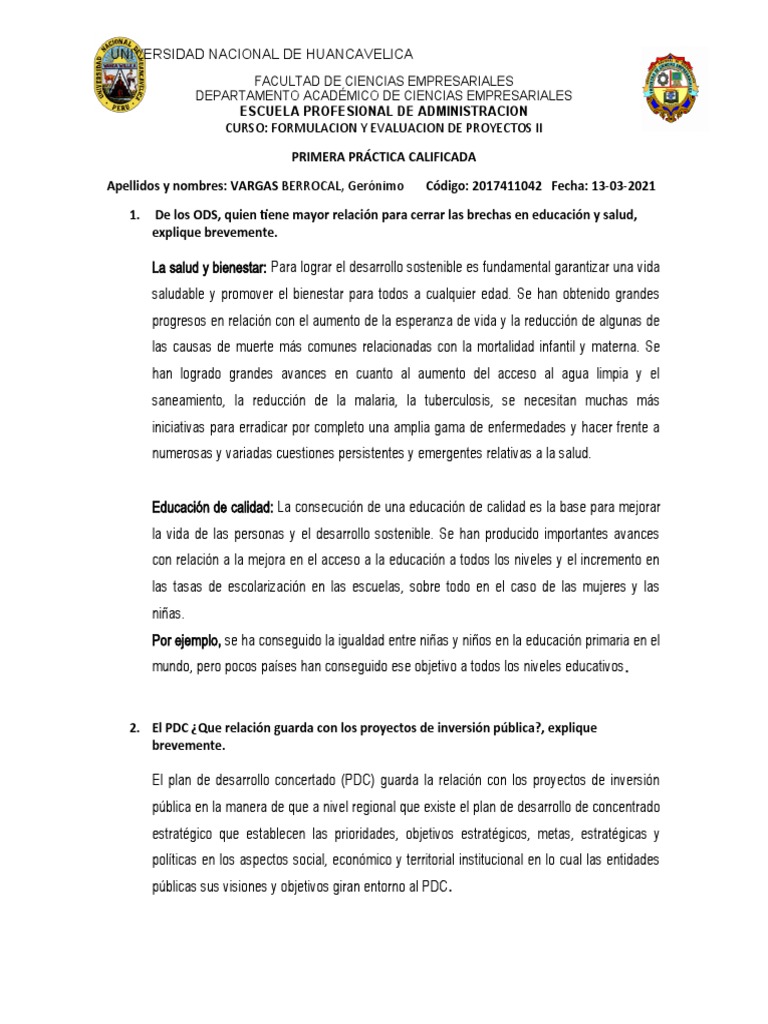 UNIVERSIDAD NACIONAL DE HUANCAVELICA

FACULTAD DE CIENCIAS EMPRESARIALES
DEPARTAMENTO ACADÉMICO DE CIENCIAS EMPRESARIALES
ESCUELA PROFESIONAL DE ADMINISTRACION
CURSO: FORMULACION Y EVALUACION DE PROYECTOS II

PRIMERA PRÁCTICA CALIFICADA

Apellidos y nombres: VARGAS BERROCAL, Gerónimo Código: 2017411042 Fecha: 13-03-2021

1. De los ODS, quien tiene mayor relación para cerrar las brechas en educación y salud, explique brevemente.

La salud y bienestar: Para lograr el desarrollo sostenible es fundamental garantizar una vida saludable y promover el bienestar para todos a cualquier edad. Se han obtenido grandes progresos en relación con el aumento de la esperanza de vida y la reducción de algunas de las causas de muerte más comunes relacionadas con la mortalidad infantil y materna. Se han logrado grandes avances en cuanto al aumento del acceso al agua limpia y el saneamiento, la reducción de la malaria, la tuberculosis, se necesitan muchas más iniciativas para erradicar por completo una amplia gama de enfermedades y hacer frente a numerosas y variadas cuestiones persistentes y emergentes relativas a la salud.

Educación de calidad: La consecución de una educación de calidad es la base para mejorar la vida de las personas y el desarrollo sostenible. Se han producido importantes avances con relación a la mejora en el acceso a la educación a todos los niveles y el incremento en las tasas de escolarización en las escuelas, sobre todo en el caso de las mujeres y las niñas.
Por ejemplo, se ha conseguido la igualdad entre niñas y niños en la educación primaria en el mundo, pero pocos países han conseguido ese objetivo a todos los niveles educativos.

2. El PDC ¿Que relación guarda con los proyectos de inversión pública?, explique brevemente.

El plan de desarrollo concertado (PDC) guarda la relación con los proyectos de inversión pública en la manera de que a nivel regional que existe el plan de desarrollo de concentrado estratégico que establecen las prioridades, objetivos estratégicos, metas, estratégicas y políticas en los aspectos social, económico y territorial institucional en lo cual las entidades públicas sus visiones y objetivos giran entorno al PDC.